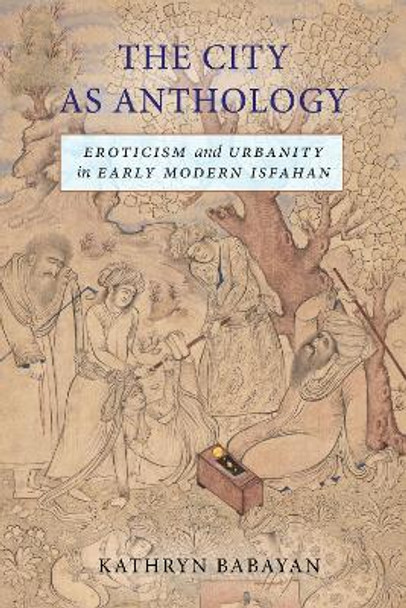 THE CITY AS ANTHOLOGY

EROTICISM and URBANITY in EARLY MODERN ISFAHAN

KATHRYN BABAYAN